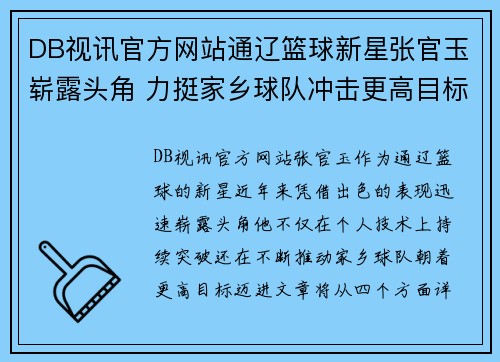 DB视讯官方网站通辽篮球新星张官玉崭露头角 力挺家乡球队冲击更高目标

DB视讯官方网站张官玉作为通辽篮球的新星近年来凭借出色的表现迅速崭露头角他不仅在个人技术上持续突破还在不断推动家乡球队朝着更高目标迈进文章将从四个方面详